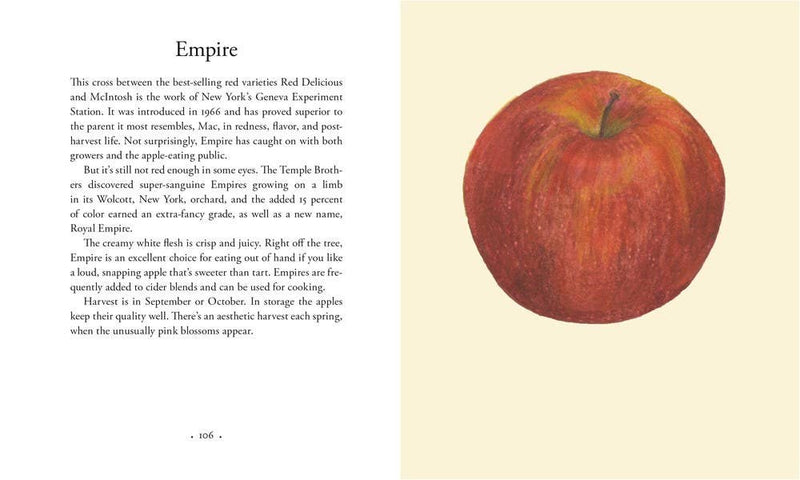 Empire

This cross between the best-selling red varieties Red Delicious and McIntosh is the work of New York's Geneva Experiment Station. It was introduced in 1966 and has proved superior to the parent it most resembles, Mac, in redness, flavor, and postharvest life. Not surprisingly, Empire has caught on with both growers and the apple-eating public.

But it's still not red enough in some eyes. The Temple Brothers discovered super-sanguine Empires growing on a limb in its Wolcott, New York, orchard, and the added 15 percent of color earned an extra-fancy grade, as well as a new name, Royal Empire.

The creamy white flesh is crisp and juicy. Right off the tree, Empire is an excellent choice for eating out of hand if you like a loud, snapping apple that's sweeter than tart. Empires are frequently added to cider blends and can be used for cooking.

Harvest is in September or October. In storage the apples keep their quality well. There's an aesthetic harvest each spring, when the unusually pink blossoms appear.

• 106 •